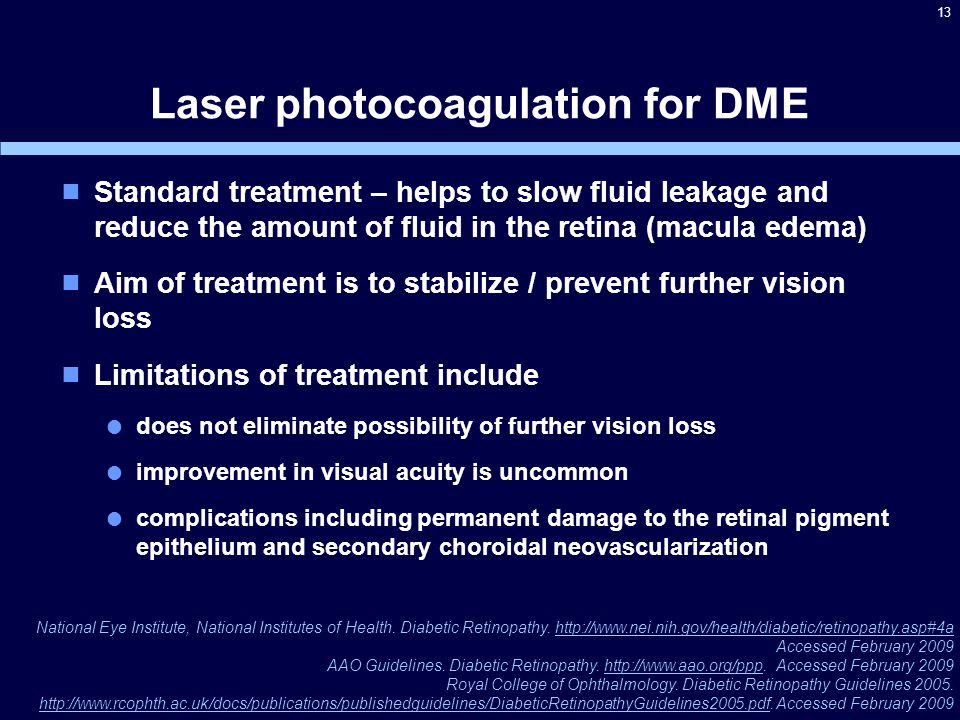 13

Laser photocoagulation for DME

Standard treatment – helps to slow fluid leakage and reduce the amount of fluid in the retina (macula edema)

Aim of treatment is to stabilize / prevent further vision loss

Limitations of treatment include

does not eliminate possibility of further vision loss

improvement in visual acuity is uncommon

complications including permanent damage to the retinal pigment epithelium and secondary choroidal neovascularization

National Eye Institute, National Institutes of Health. Diabetic Retinopathy. http://www.nei.nih.gov/health/diabetic/retinopathy.asp#4a Accessed February 2009
AAO Guidelines. Diabetic Retinopathy. http://www.aao.org/ppp. Accessed February 2009
Royal College of Ophthalmology. Diabetic Retinopathy Guidelines 2005.
http://www.rcophth.ac.uk/docs/publications/publishedguidelines/DiabeticRetinopathyGuidelines2005.pdf Accessed February 2009